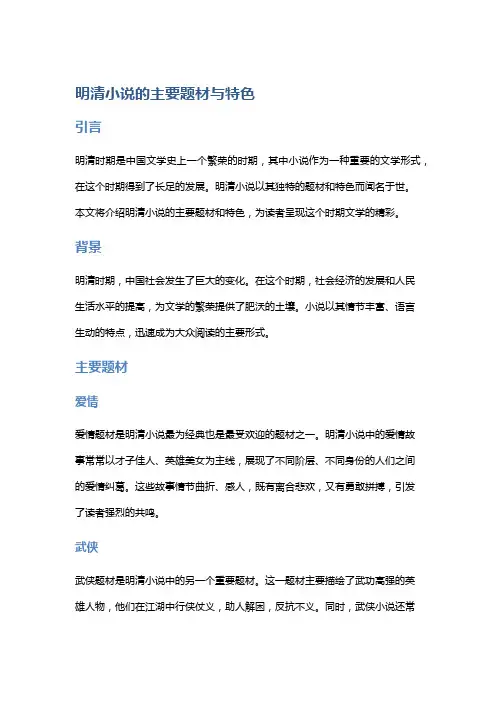 明清小说的主要题材与特色

引言

明清时期是中国文学史上一个繁荣的时期，其中小说作为一种重要的文学形式，在这个时期得到了长足的发展。明清小说以其独特的题材和特色而闻名于世。本文将介绍明清小说的主要题材和特色，为读者呈现这个时期文学的精彩。

背景

明清时期，中国社会发生了巨大的变化。在这个时期，社会经济的发展和人民生活水平的提高，为文学的繁荣提供了肥沃的土壤。小说以其情节丰富、语言生动的特点，迅速成为大众阅读的主要形式。

主要题材

爱情

爱情题材是明清小说最为经典也是最受欢迎的题材之一。明清小说中的爱情故事常常以才子佳人、英雄美女为主线，展现了不同阶层、不同身份的人们之间的爱情纠葛。这些故事情节曲折、感人，既有离合悲欢，又有勇敢拼搏，引发了读者强烈的共鸣。

武侠

武侠题材是明清小说中的另一个重要题材。这一题材主要描绘了武功高强的英雄人物，他们在江湖中行侠仗义，助人解困，反抗不义。同时，武侠小说还常